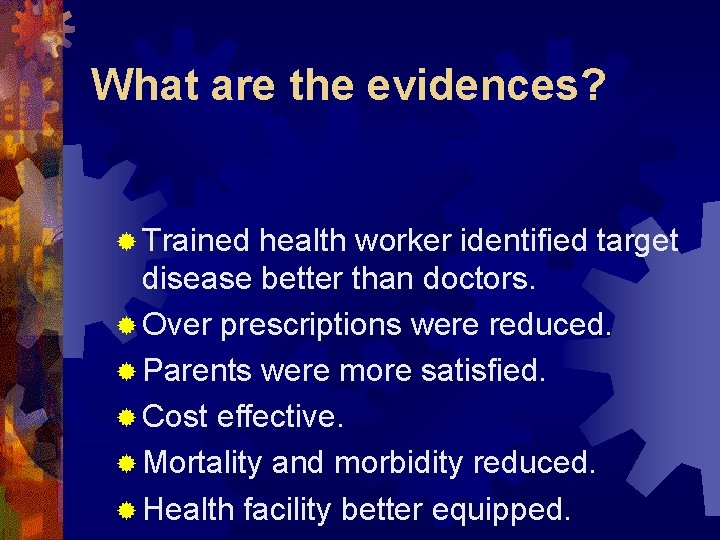 What are the evidences?

• Trained health worker identified target disease better than doctors.
• Over prescriptions were reduced.
• Parents were more satisfied.
• Cost effective.
• Mortality and morbidity reduced.
• Health facility better equipped.